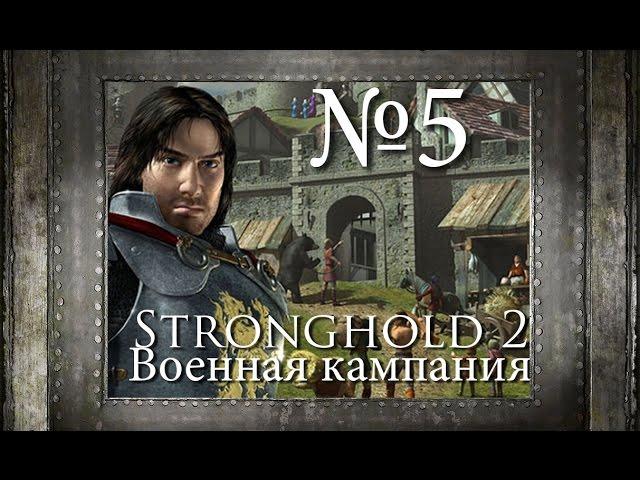 №5

STRONGHOLD 2
Военная кампания